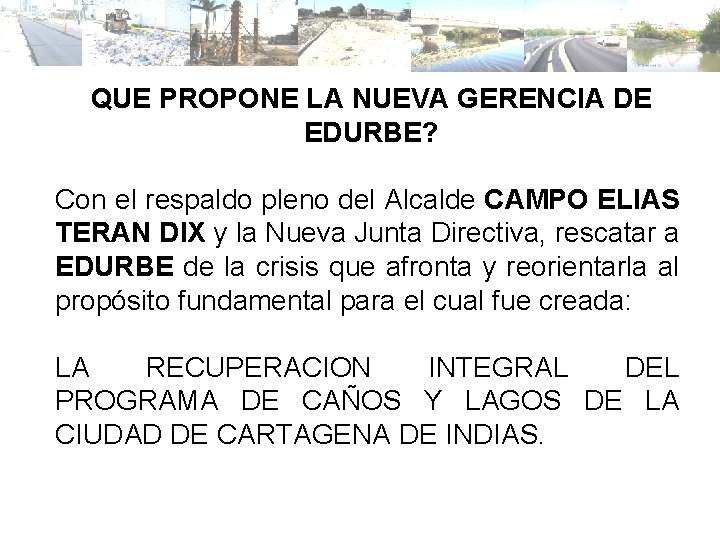 QUE PROPONE LA NUEVA GERENCIA DE EDURBE?

Con el respaldo pleno del Alcalde CAMPO ELIAS TERAN DIX y la Nueva Junta Directiva, rescatar a EDURBE de la crisis que afronta y reorientarla al propósito fundamental para el cual fue creada:

LA RECUPERACION INTEGRAL DEL PROGRAMA DE CAÑOS Y LAGOS DE LA CIUDAD DE CARTAGENA DE INDIAS.